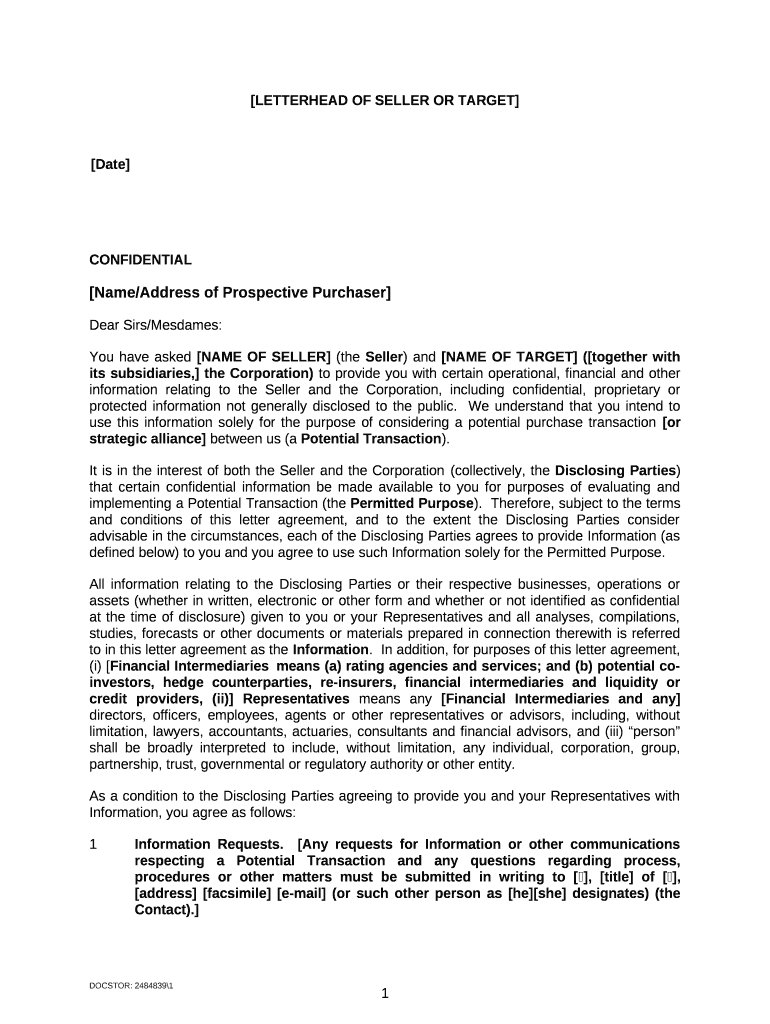 [LETTERHEAD OF SELLER OR TARGET]

[Date]

CONFIDENTIAL

[Name/Address of Prospective Purchaser]

Dear Sirs/Mesdames:

You have asked [NAME OF SELLER] (the Seller) and [NAME OF TARGET] ([together with its subsidiaries,] the Corporation) to provide you with certain operational, financial and other information relating to the Seller and the Corporation, including confidential, proprietary or protected information not generally disclosed to the public. We understand that you intend to use this information solely for the purpose of considering a potential purchase transaction [or strategic alliance] between us (a Potential Transaction).

It is in the interest of both the Seller and the Corporation (collectively, the Disclosing Parties) that certain confidential information be made available to you for purposes of evaluating and implementing a Potential Transaction (the Permitted Purpose). Therefore, subject to the terms and conditions of this letter agreement, and to the extent the Disclosing Parties consider advisable in the circumstances, each of the Disclosing Parties agrees to provide Information (as defined below) to you and you agree to use such Information solely for the Permitted Purpose.

All information relating to the Disclosing Parties or their respective businesses, operations or assets (whether in written, electronic or other form and whether or not identified as confidential at the time of disclosure) given to you or your Representatives and all analyses, compilations, studies, forecasts or other documents or materials prepared in connection therewith is referred to in this letter agreement as the Information. In addition, for purposes of this letter agreement, (i) [Financial Intermediaries means (a) rating agencies and services; and (b) potential co-investors, hedge counterparties, re-insurers, financial intermediaries and liquidity or credit providers, (ii)] Representatives means any [Financial Intermediaries and any] directors, officers, employees, agents or other representatives or advisors, including, without limitation, lawyers, accountants, actuaries, consultants and financial advisors, and (iii) "person" shall be broadly interpreted to include, without limitation, any individual, corporation, group, partnership, trust, governmental or regulatory authority or other entity.

As a condition to the Disclosing Parties agreeing to provide you and your Representatives with Information, you agree as follows:

1 Information Requests. [Any requests for Information or other communications respecting a Potential Transaction and any questions regarding process, procedures or other matters must be submitted in writing to [], [title] of [], [address] [facsimile] [e-mail] (or such other person as [he][she] designates) (the Contact).]

DOCSTOR: 2484839\1

1